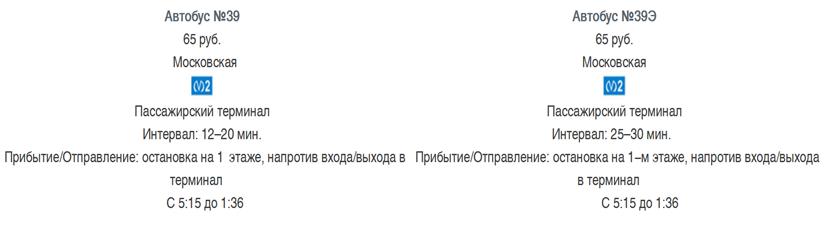 Автобус №39
65 руб.
Московская
2
Пассажирский терминал
Интервал: 12–20 мин.
Прибытие/Отправление: остановка на 1 этаже, напротив входа/выхода в терминал
С 5:15 до 1:36

Автобус №39Э
65 руб.
Московская
2
Пассажирский терминал
Интервал: 25–30 мин.
Прибытие/Отправление: остановка на 1–м этаже, напротив входа/выхода в терминал
С 5:15 до 1:36